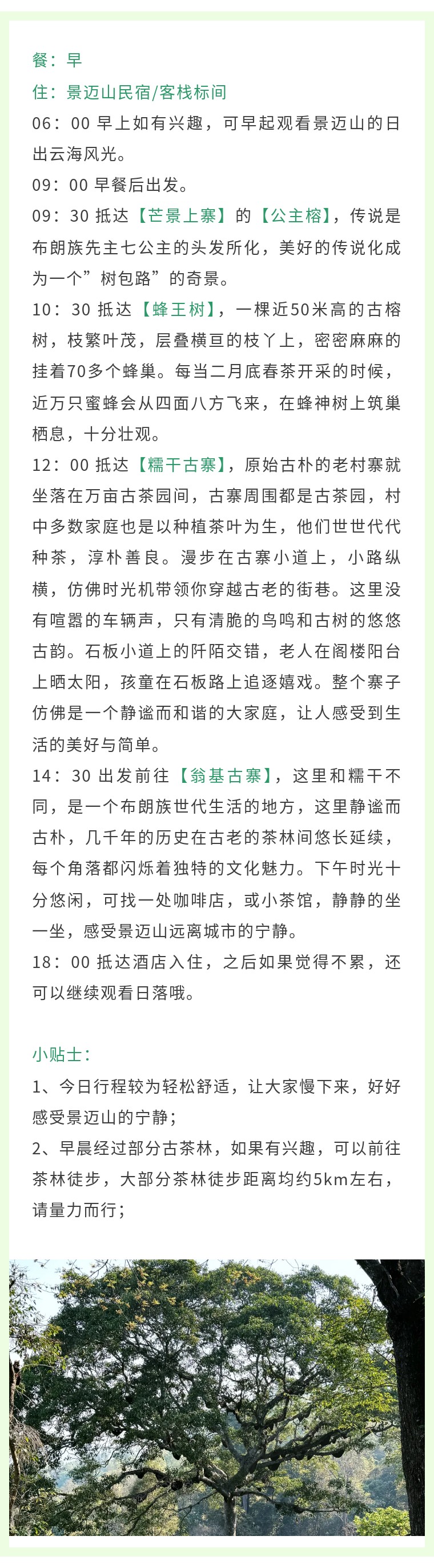 餐：早
住：景迈山民宿/客栈标间
06：00 早上如有兴趣，可早起观看景迈山的日出云海风光。
09：00 早餐后出发。
09：30 抵达【芒景上寨】的【公主榕】，传说是布朗族先主七公主的头发所化，美好的传说化成为一个”树包路”的奇景。
10：30 抵达【蜂王树】，一棵近50米高的古榕树，枝繁叶茂，层叠横亘的枝丫上，密密麻麻的挂着70多个蜂巢。每当二月底春茶开采的时候，近万只蜜蜂会从四面八方飞来，在蜂神树上筑巢栖息，十分壮观。
12：00 抵达【糯干古寨】，原始古朴的老村寨就坐落在万亩古茶园间，古寨周围都是古茶园，村中多数家庭也是以种植茶叶为生，他们世世代代种茶，淳朴善良。漫步在古寨小道上，小路纵横，仿佛时光机带领你穿越古老的街巷。这里没有喧嚣的车辆声，只有清脆的鸟鸣和古树的悠悠古韵。石板小道上的阡陌交错，老人在阁楼阳台上晒太阳，孩童在石板路上追逐嬉戏。整个寨子仿佛是一个静谧而和谐的大家庭，让人感受到生活的美好与简单。
14：30 出发前往【翁基古寨】，这里和糯干不同，是一个布朗族世代生活的地方，这里静谧而古朴，几千年的历史在古老的茶林间悠长延续，每个角落都闪烁着独特的文化魅力。下午时光十分悠闲，可找一处咖啡店，或小茶馆，静静的坐一坐，感受景迈山远离城市的宁静。
18：00 抵达酒店入住，之后如果觉得不累，还可以继续观看日落哦。

小贴士：
1、今日行程较为轻松舒适，让大家慢下来，好好感受景迈山的宁静；
2、早晨经过部分古茶林，如果有兴趣，可以前往茶林徒步，大部分茶林徒步距离均约5km左右，请量力而行；